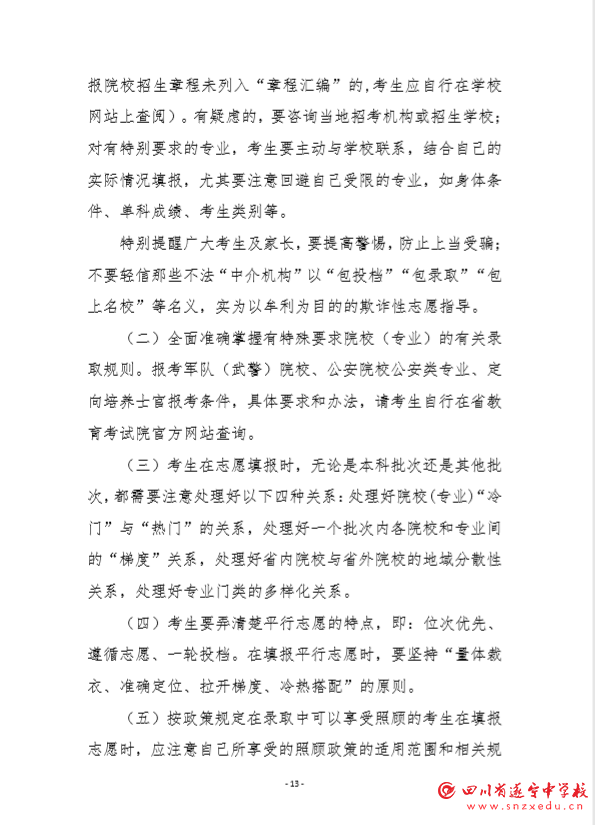 报院校招生章程未列入“章程汇编”的，考生应自行在学校网站上查阅）。有疑虑的，要咨询当地招考机构或招生学校；对有特别要求的专业，考生要主动与学校联系，结合自己的实际情况填报，尤其要注意回避自己受限的专业，如身体条件、单科成绩、考生类别等。

特别提醒广大考生及家长，要提高警惕，防止上当受骗；不要轻信那些不法“中介机构”以“包投档”“包录取”“包上名校”等名义，实为以牟利为目的的欺诈性志愿指导。

（二）全面准确掌握有特殊要求院校（专业）的有关录取规则。报考军队（武警）院校、公安院校公安类专业、定向培养士官报考条件，具体要求和办法，请考生自行在省教育考试院官方网站查询。

（三）考生在志愿填报时，无论是本科批次还是其他批次，都需要注意处理好以下四种关系：处理好院校（专业）“冷门”与“热门”的关系，处理好一个批次内各院校和专业间的“梯度”关系，处理好省内院校与省外院校的地域分散性关系，处理好专业门类的多样化关系。

（四）考生要弄清楚平行志愿的特点，即：位次优先、遵循志愿、一轮投档。在填报平行志愿时，要坚持“量体裁衣、准确定位、拉开梯度、冷热搭配”的原则。

（五）按政策规定在录取中可以享受照顾的考生在填报志愿时，应注意自己所享受的照顾政策的适用范围和相关规

- 13 -

四川省遂宁中学校
www.snzxedu.cn